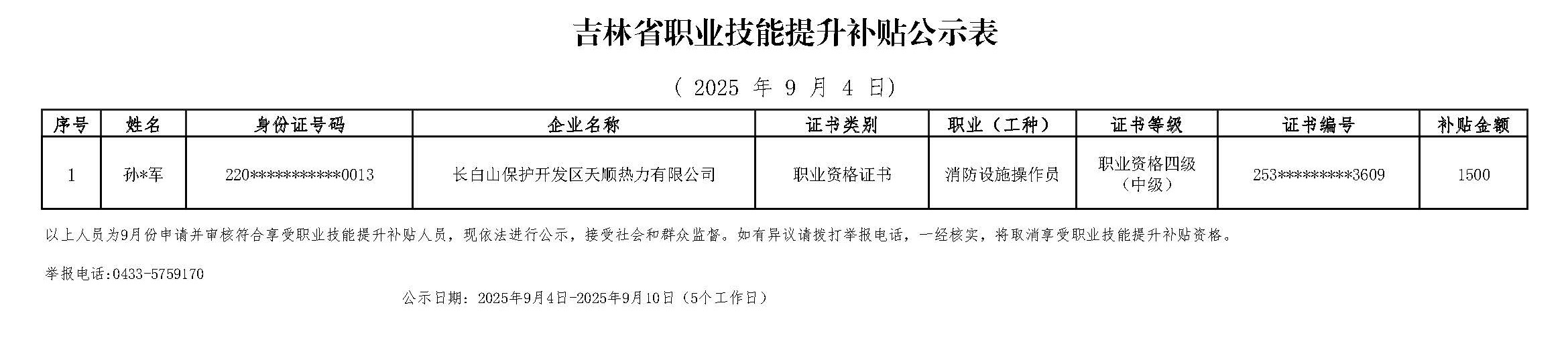 吉林省职业技能提升补贴公示表

（2025年9月4日）

| 序号 | 姓名 | 身份证号码 | 企业名称 | 证书类别 | 职业（工种） | 证书等级 | 证书编号 | 补贴金额 |
|---|---|---|---|---|---|---|---|---|
| 1 | 孙*军 | 220************0013 | 长白山保护开发区天顺热力有限公司 | 职业资格证书 | 消防设施操作员 | 职业资格四级（中级） | 253*********3609 | 1500 |

以上人员为9月份申请并审核符合享受职业技能提升补贴人员，现依法进行公示，接受社会和群众监督。如有异议请拨打举报电话，一经核实，将取消享受职业技能提升补贴资格。

举报电话:0433-5759170

公示日期：2025年9月4日-2025年9月10日（5个工作日）